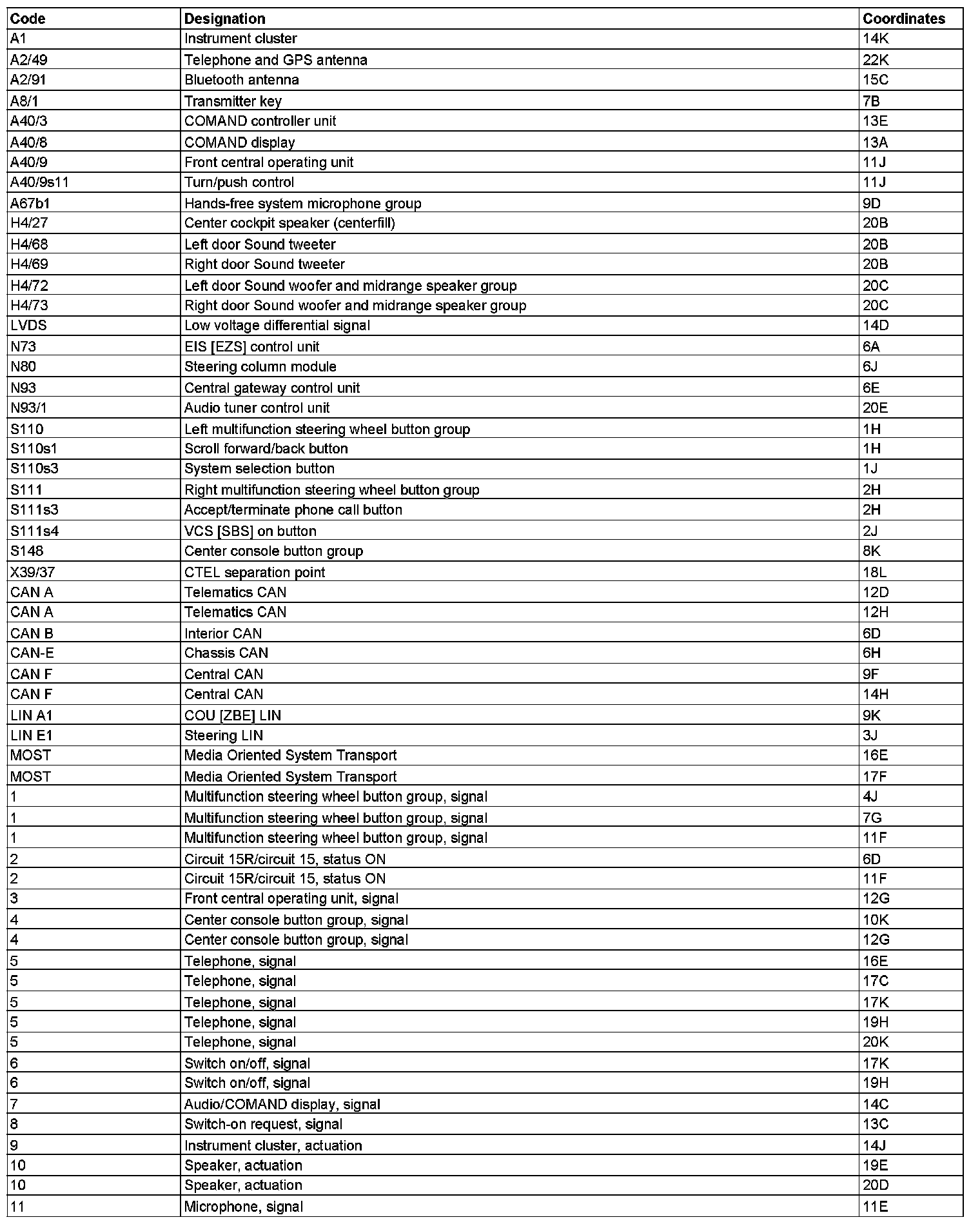 | Code | Designation | Coordinates |
|---|---|---|
| A1 | Instrument cluster | 14K |
| A2/49 | Telephone and GPS antenna | 22K |
| A2/91 | Bluetooth antenna | 15C |
| A8/1 | Transmitter key | 7B |
| A40/3 | COMAND controller unit | 13E |
| A40/8 | COMAND display | 13A |
| A40/9 | Front central operating unit | 11J |
| A40/9s11 | Turn/push control | 11J |
| A67b1 | Hands-free system microphone group | 9D |
| H4/27 | Center cockpit speaker (centerfill) | 20B |
| H4/68 | Left door Sound tweeter | 20B |
| H4/69 | Right door Sound tweeter | 20B |
| H4/72 | Left door Sound woofer and midrange speaker group | 20C |
| H4/73 | Right door Sound woofer and midrange speaker group | 20C |
| LVDS | Low voltage differential signal | 14D |
| N73 | EIS [EZS] control unit | 6A |
| N80 | Steering column module | 6J |
| N93 | Central gateway control unit | 6E |
| N93/1 | Audio tuner control unit | 20E |
| S110 | Left multifunction steering wheel button group | 1H |
| S110s1 | Scroll forward/back button | 1H |
| S110s3 | System selection button | 1J |
| S111 | Right multifunction steering wheel button group | 2H |
| S111s3 | Accept/terminate phone call button | 2H |
| S111s4 | VCS [SBS] on button | 2J |
| S148 | Center console button group | 8K |
| X39/37 | CTEL separation point | 18L |
| CAN A | Telematics CAN | 12D |
| CAN A | Telematics CAN | 12H |
| CAN B | Interior CAN | 6D |
| CAN-E | Chassis CAN | 6H |
| CAN F | Central CAN | 9F |
| CAN F | Central CAN | 14H |
| LIN A1 | COU [ZBE] LIN | 9K |
| LIN E1 | Steering LIN | 3J |
| MOST | Media Oriented System Transport | 16E |
| MOST | Media Oriented System Transport | 17F |
| 1 | Multifunction steering wheel button group, signal | 4J |
| 1 | Multifunction steering wheel button group, signal | 7G |
| 1 | Multifunction steering wheel button group, signal | 11F |
| 2 | Circuit 15R/circuit 15, status ON | 6D |
| 2 | Circuit 15R/circuit 15, status ON | 11F |
| 3 | Front central operating unit, signal | 12G |
| 4 | Center console button group, signal | 10K |
| 4 | Center console button group, signal | 12G |
| 5 | Telephone, signal | 16E |
| 5 | Telephone, signal | 17C |
| 5 | Telephone, signal | 17K |
| 5 | Telephone, signal | 19H |
| 5 | Telephone, signal | 20K |
| 6 | Switch on/off, signal | 17K |
| 6 | Switch on/off, signal | 19H |
| 7 | Audio/COMAND display, signal | 14C |
| 8 | Switch-on request, signal | 13C |
| 9 | Instrument cluster, actuation | 14J |
| 10 | Speaker, actuation | 19E |
| 10 | Speaker, actuation | 20D |
| 11 | Microphone, signal | 11E |